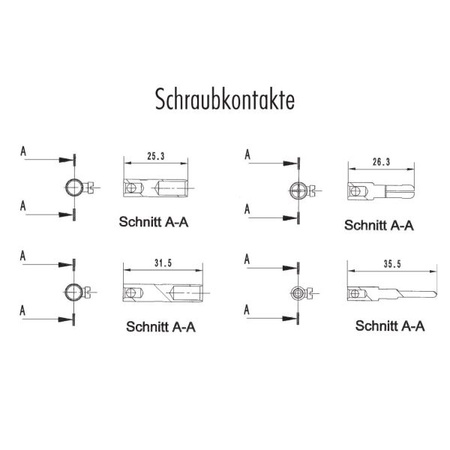 Schraubkontakte

A

A

25.3

Schnitt A-A

A

A

26.3

Schnitt A-A

A

A

31.5

Schnitt A-A

A

A

35.5

Schnitt A-A